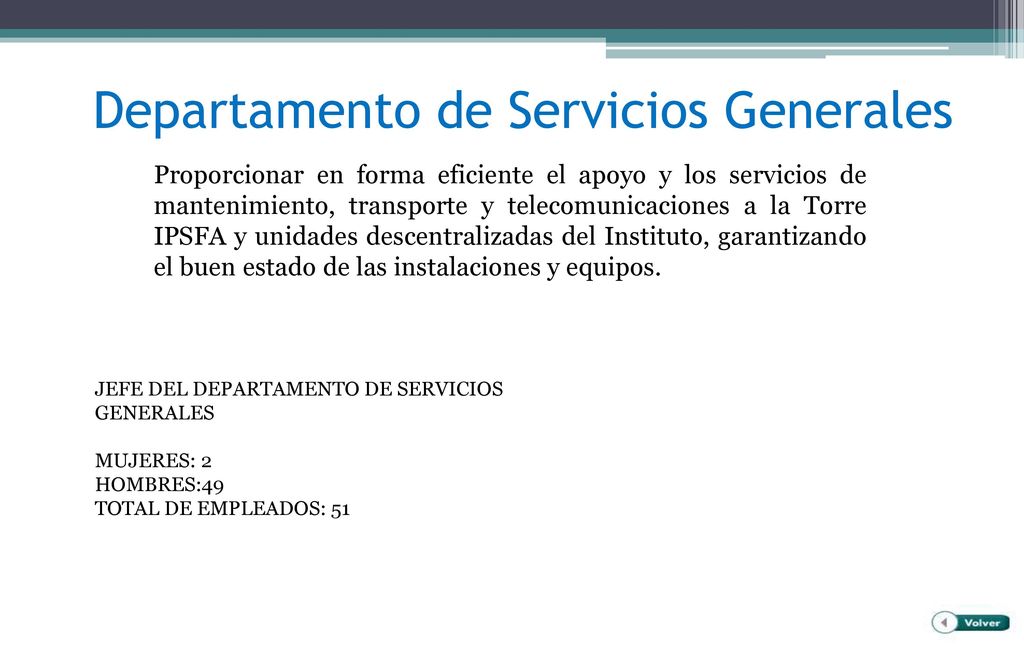 Departamento de Servicios Generales

Proporcionar en forma eficiente el apoyo y los servicios de mantenimiento, transporte y telecomunicaciones a la Torre IPSFA y unidades descentralizadas del Instituto, garantizando el buen estado de las instalaciones y equipos.

JEFE DEL DEPARTAMENTO DE SERVICIOS GENERALES

MUJERES: 2
HOMBRES:49
TOTAL DE EMPLEADOS: 51

Volver